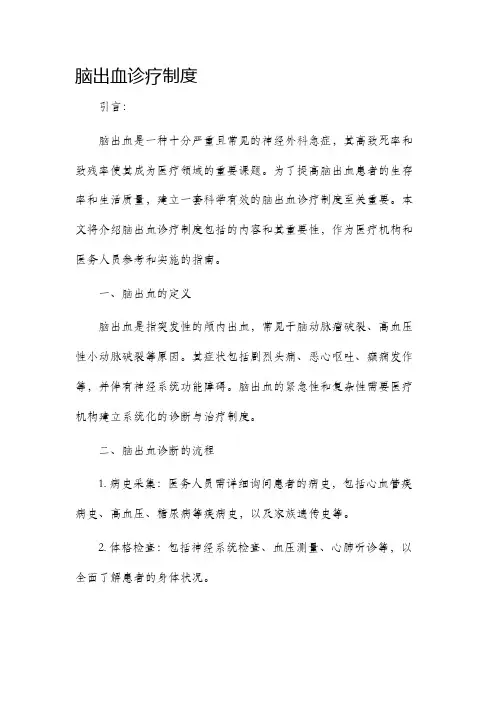 脑出血诊疗制度

引言:

脑出血是一种十分严重且常见的神经外科急症，其高致死率和致残率使其成为医疗领域的重要课题。为了提高脑出血患者的生存率和生活质量，建立一套科学有效的脑出血诊疗制度至关重要。本文将介绍脑出血诊疗制度包括的内容和其重要性，作为医疗机构和医务人员参考和实施的指南。

一、脑出血的定义

脑出血是指突发性的颅内出血，常见于脑动脉瘤破裂、高血压性小动脉破裂等原因。其症状包括剧烈头痛、恶心呕吐、癫痫发作等，并伴有神经系统功能障碍。脑出血的紧急性和复杂性需要医疗机构建立系统化的诊断与治疗制度。

二、脑出血诊断的流程

1. 病史采集：医务人员需详细询问患者的病史，包括心血管疾病史、高血压、糖尿病等疾病史，以及家族遗传史等。

2. 体格检查：包括神经系统检查、血压测量、心肺听诊等，以全面了解患者的身体状况。